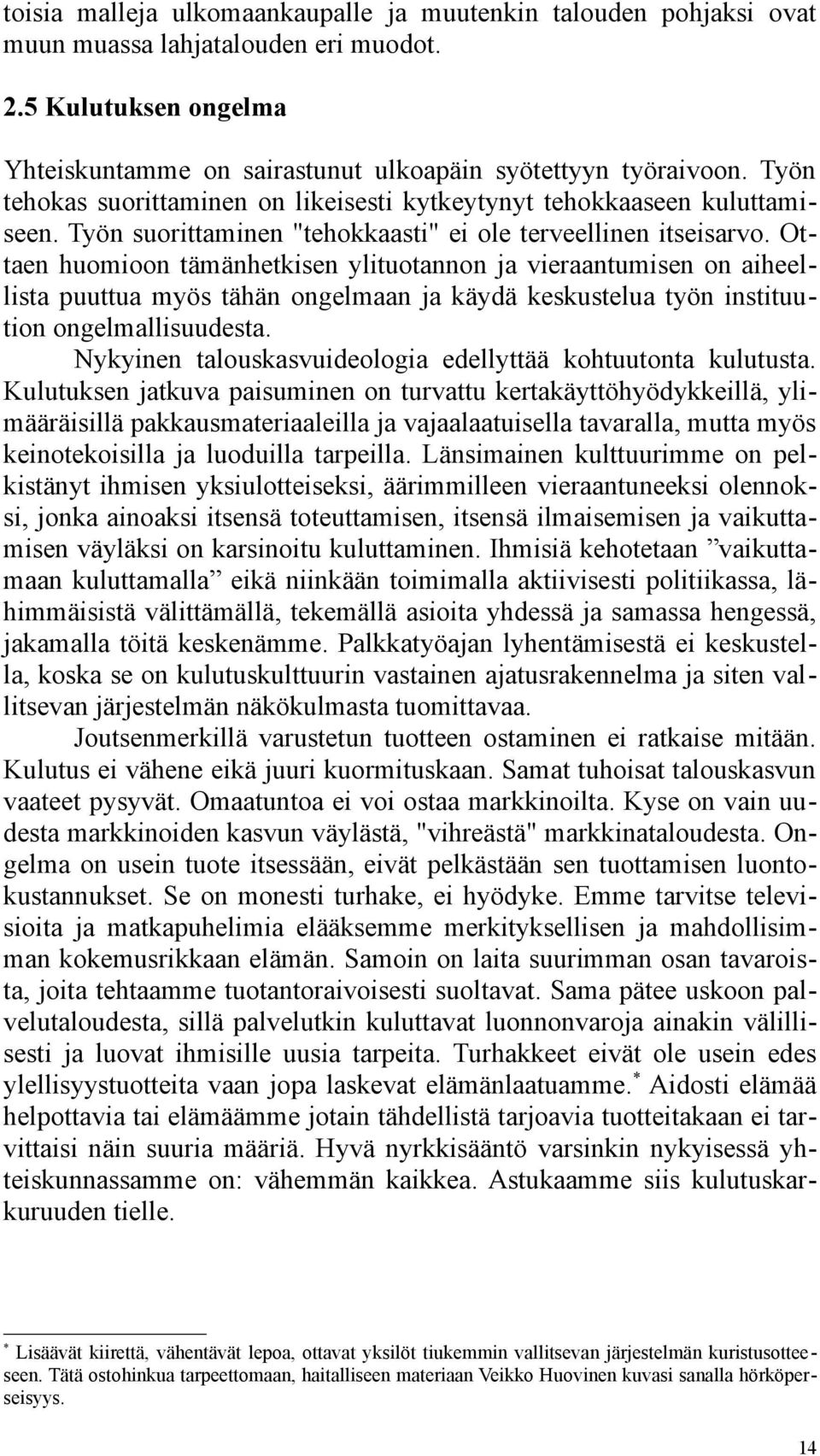 toisia malleja ulkomaankaupalle ja muutenkin talouden pohjaksi ovat muun muassa lahjatalouden eri muodot.

2.5 Kulutuksen ongelma

Yhteiskuntamme on sairastunut ulkoapäin syötettyyn työraivoon. Työn tehokas suorittaminen on likeisesti kytkeytynyt tehokkaaseen kuluttamiseen. Työn suorittaminen "tehokkaasti" ei ole terveellinen itseisarvo. Ottaen huomioon tämänhetkisen ylituotannon ja vieraantumisen on aiheellista puuttua myös tähän ongelmaan ja käydä keskustelua työn instituution ongelmallisuudesta.

Nykyinen talouskasvuideologia edellyttää kohtuutonta kulutusta. Kulutuksen jatkuva paisuminen on turvattu kertakäyttöhyödykkeillä, ylimääräisillä pakkausmateriaaleilla ja vajaalaatuisella tavaralla, mutta myös keinotekoisilla ja luoduilla tarpeilla. Länsimainen kulttuurimme on pelkistänyt ihmisen yksiulotteiseksi, äärimmilleen vieraantuneeksi olennoksi, jonka ainoaksi itsensä toteuttamisen, itsensä ilmaisemisen ja vaikuttamisen väyläksi on karsinoitu kuluttaminen. Ihmisiä kehotetaan ”vaikuttamaan kuluttamalla” eikä niinkään toimimalla aktiivisesti politiikassa, lähimmäisistä välittämällä, tekemällä asioita yhdessä ja samassa hengessä, jakamalla töitä keskenämme. Palkkatyöajan lyhentämisestä ei keskustella, koska se on kulutuskulttuurin vastainen ajatusrakennelma ja siten vallitsevan järjestelmän näkökulmasta tuomittavaa.

Joutsenmerkillä varustetun tuotteen ostaminen ei ratkaise mitään. Kulutus ei vähene eikä juuri kuormituskaan. Samat tuhoisat talouskasvun vaateet pysyvät. Omaatuntoa ei voi ostaa markkinoilta. Kyse on vain uudesta markkinoiden kasvun väylästä, "vihreästä" markkinataloudesta. Ongelma on usein tuote itsessään, eivät pelkästään sen tuottamisen luontokustannukset. Se on monesti turhake, ei hyödyke. Emme tarvitse televisioita ja matkapuhelimia elääksemme merkityksellisen ja mahdollisimman kokemusrikkaan elämän. Samoin on laita suurimman osan tavaroista, joita tehtaamme tuotantoraivoisesti suoltavat. Sama pätee uskoon palvelutaloudesta, sillä palvelutkin kuluttavat luonnonvaroja ainakin välillisesti ja luovat ihmisille uusia tarpeita. Turhakkeet eivät ole usein edes ylellisyystuotteita vaan jopa laskevat elämänlaatuamme.* Aidosti elämää helpottavia tai elämäämme jotain tähdellistä tarjoavia tuotteitakaan ei tarvittaisi näin suuria määriä. Hyvä nyrkkisääntö varsinkin nykyisessä yhteiskunnassamme on: vähemmän kaikkea. Astukaamme siis kulutuskarkuruuden tielle.

* Lisäävät kiirettä, vähentävät lepoa, ottavat yksilöt tiukemmin vallitsevan järjestelmän kuristusotteeseen. Tätä ostohinkua tarpeettomaan, haitalliseen materiaan Veikko Huovinen kuvasi sanalla hörköperseisyys.

14